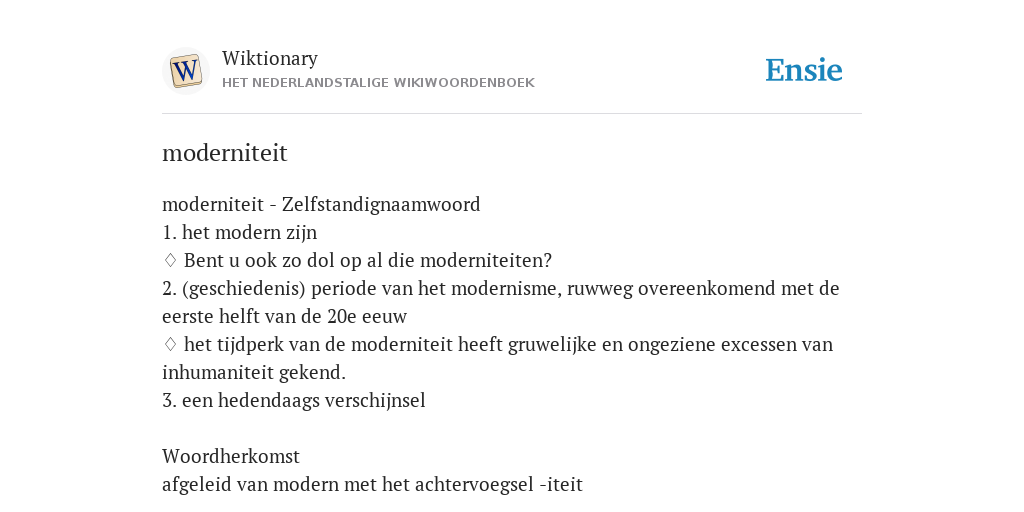 W

Wiktionary
HET NEDERLANDSTALIGE WIKIWOORDENBOEK

Ensie

moderniteit

moderniteit - Zelfstandignaamwoord
1. het modern zijn
♢ Bent u ook zo dol op al die moderniteiten?
2. (geschiedenis) periode van het modernisme, ruwweg overeenkomend met de eerste helft van de 20e eeuw
♢ het tijdperk van de moderniteit heeft gruwelijke en ongeziene excessen van inhumaniteit gekend.
3. een hedendaags verschijnsel

Woordherkomst
afgeleid van modern met het achtervoegsel -iteit